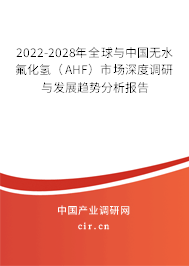 2022-2028年全球与中国无水氟化氢（AHF）市场深度调研与发展趋势分析报告

中国产业调研网

cir.cn